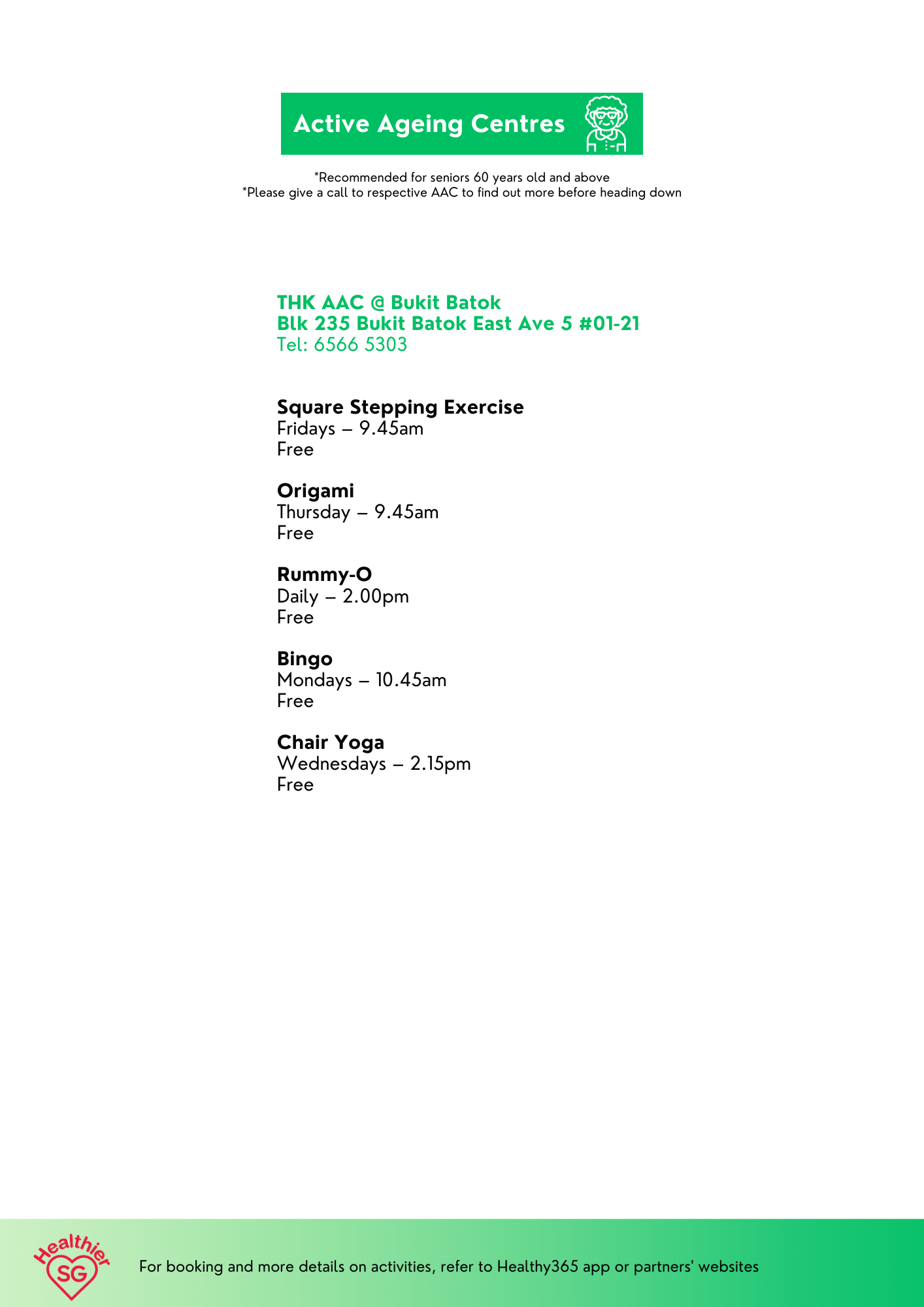 Active Ageing Centres

*Recommended for seniors 60 years old and above
*Please give a call to respective AAC to find out more before heading down

THK AAC @ Bukit Batok
Blk 235 Bukit Batok East Ave 5 #01-21
Tel: 6566 5303

Square Stepping Exercise
Fridays – 9.45am
Free

Origami
Thursday – 9.45am
Free

Rummy-O
Daily – 2.00pm
Free

Bingo
Mondays – 10.45am
Free

Chair Yoga
Wednesdays – 2.15pm
Free

Healthier SG

For booking and more details on activities, refer to Healthy365 app or partners' websites